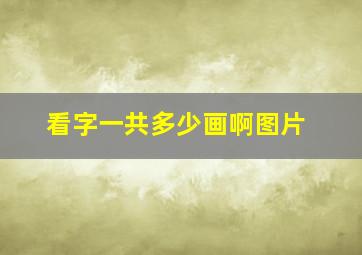 看字一共多少画啊图片